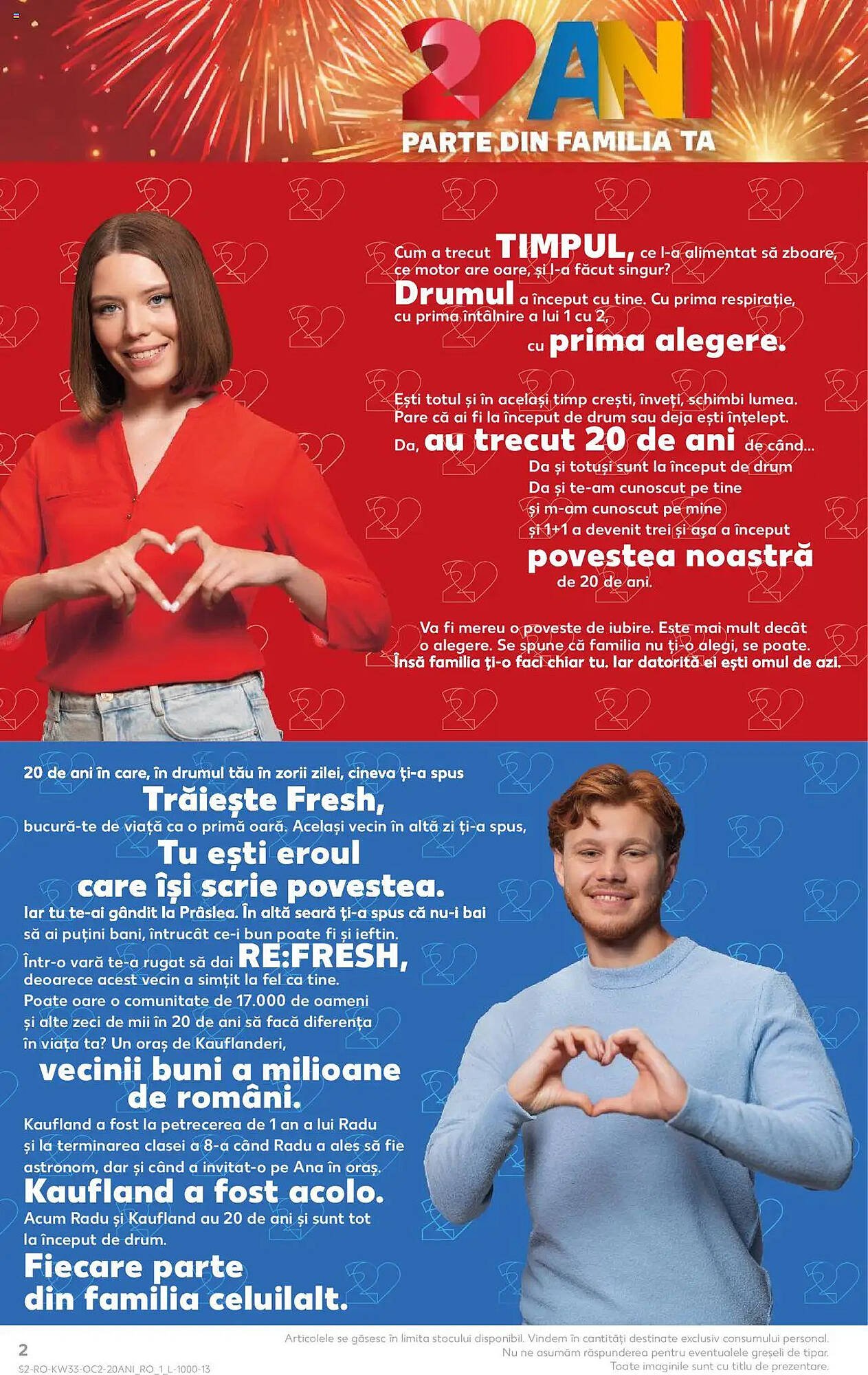 20 ANI
PARTE DIN FAMILIA TA

Cum a trecut TIMPUL, ce l-a alimentat să zboare, ce motor are oare, și l-a făcut singur?
Drumul a început cu tine. Cu prima respirație, cu prima întâlnire a lui 1 cu 2,
cu prima alegere.

Ești totul și în același timp crești, înveți, schimbi lumea. Pare că ai fi la început de drum sau deja ești înțelept.
Da, au trecut 20 de ani de când...
Da și totuși sunt la început de drum
Da și te-am cunoscut pe tine
și m-am cunoscut pe mine
și 1+1 a devenit trei și așa a început
povestea noastră
de 20 de ani.

Va fi mereu o poveste de iubire. Este mai mult decât o alegere. Se spune că familia nu ți-o alegi, se poate. Însă familia ți-o faci chiar tu. Iar datorită ei ești omul de azi.

20 de ani în care, în drumul tău în zorii zilei, cineva ți-a spus
Trăiește Fresh,
bucură-te de viață ca o primă oară. Același vecin în altă zi ți-a spus,
Tu ești eroul care își scrie povestea.
Iar tu te-ai gândit la Prâslea. În altă seară ți-a spus că nu-i bai să ai puțini bani, întrucât ce-i bun poate fi și ieftin.
Într-o vară te-a rugat să dai RE:FRESH,
deoarece acest vecin a simțit la fel ca tine.
Poate oare o comunitate de 17.000 de oameni și alte zeci de mii în 20 de ani să facă diferența în viața ta? Un oraș de Kauflanderi,
vecinii buni a milioane de români.
Kaufland a fost la petrecerea de 1 an a lui Radu și la terminarea clasei a 8-a când Radu a ales să fie astronom, dar și când a invitat-o pe Ana în oraș.
Kaufland a fost acolo.
Acum Radu și Kaufland au 20 de ani și sunt tot la început de drum.
Fiecare parte din familia celuilalt.

2
S2-RO-KW33-OC2-20ANI_RO_1_L-1000-13
Articolele se găsesc în limita stocului disponibil. Vindem în cantități destinate exclusiv consumului personal.
Nu ne asumăm răspunderea pentru eventualele greșeli de tipar.
Toate imaginile sunt cu titlu de prezentare.